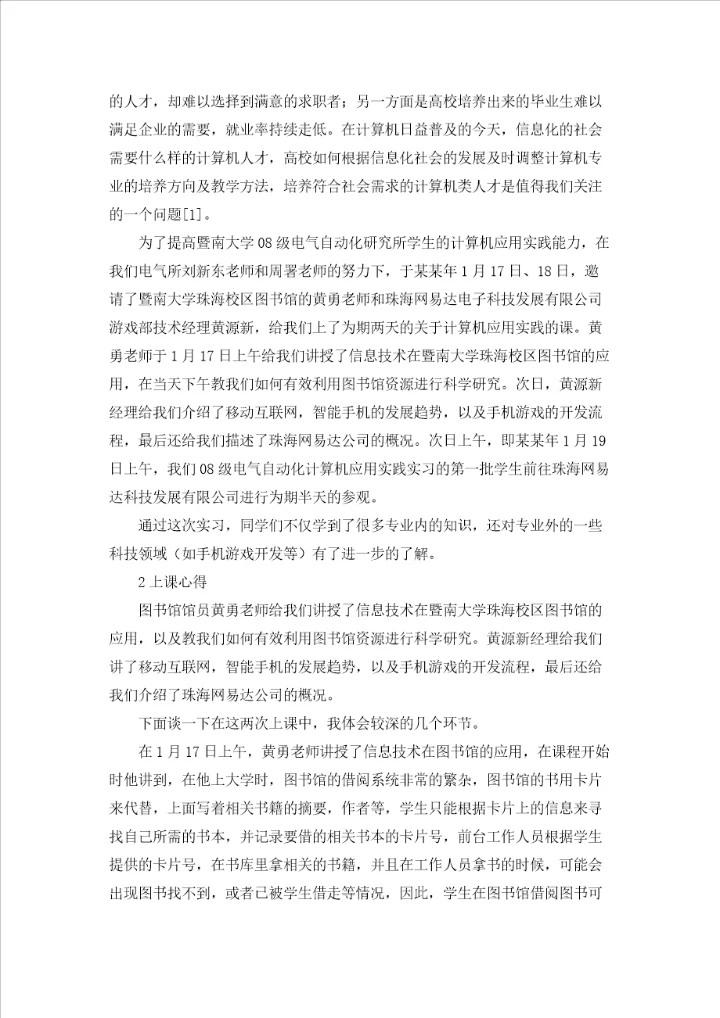 的人才，却难以选择到满意的求职者；另一方面是高校培养出来的毕业生难以满足企业的需要，就业率持续走低。在计算机日益普及的今天，信息化的社会需要什么样的计算机人才，高校如何根据信息化社会的发展及时调整计算机专业的培养方向及教学方法，培养符合社会需求的计算机类人才是值得我们关注的一个问题[1]。

为了提高暨南大学08级电气自动化研究所学生的计算机应用实践能力，在我们电气所刘新东老师和周署老师的努力下，于某某年1月17日、18日，邀请了暨南大学珠海校区图书馆的黄勇老师和珠海网易达电子科技发展有限公司游戏部技术经理黄源新，给我们上了为期两天的关于计算机应用实践的课。黄勇老师于1月17日上午给我们讲授了信息技术在暨南大学珠海校区图书馆的应用，在当天下午教我们如何有效利用图书馆资源进行科学研究。次日，黄源新经理给我们介绍了移动互联网，智能手机的发展趋势，以及手机游戏的开发流程，最后还给我们描述了珠海网易达公司的概况。次日上午，即某某年1月19日上午，我们08级电气自动化计算机应用实践实习的第一批学生前往珠海网易达科技发展有限公司进行为期半天的参观。

通过这次实习，同学们不仅学到了很多专业内的知识，还对专业外的一些科技领域（如手机游戏开发等）有了进一步的了解。

2上课心得

图书馆馆员黄勇老师给我们讲授了信息技术在暨南大学珠海校区图书馆的应用，以及教我们如何有效利用图书馆资源进行科学研究。黄源新经理给我们讲了移动互联网，智能手机的发展趋势，以及手机游戏的开发流程，最后还给我们介绍了珠海网易达公司的概况。

下面谈一下在这两次上课中，我体会较深的几个环节。

在1月17日上午，黄勇老师讲授了信息技术在图书馆的应用，在课程开始时他讲到，在他上大学时，图书馆的借阅系统非常的繁杂，图书馆的书用卡片来代替，上面写着相关书籍的摘要，作者等，学生只能根据卡片上的信息来寻找自己所需的书本，并记录要借的相关书本的卡片号，前台工作人员根据学生提供的卡片号，在书库里拿相关的书籍，并且在工作人员拿书的时候，可能会出现图书找不到，或者已被学生借走等情况，因此，学生在图书馆借阅图书可